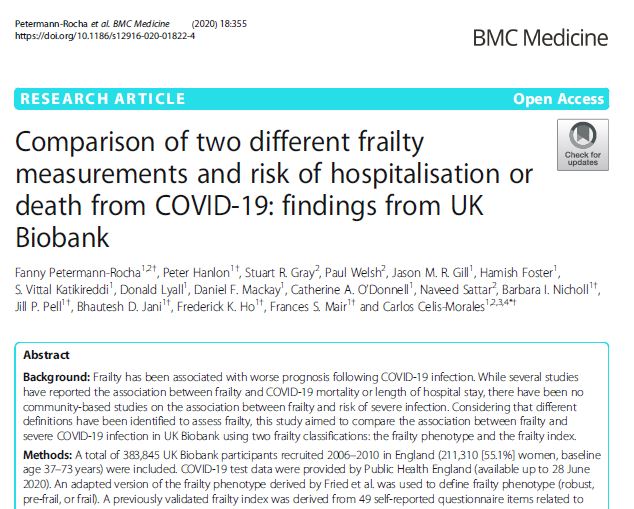 Petermann-Rocha et al. BMC Medicine (2020) 18:355
https://doi.org/10.1186/s12916-020-01822-4

BMC Medicine

RESEARCH ARTICLE

Open Access

Comparison of two different frailty measurements and risk of hospitalisation or death from COVID-19: findings from UK Biobank

Check for updates

Fanny Petermann-Rocha$^{1,2†}$, Peter Hanlon$^{1†}$, Stuart R. Gray$^{2}$, Paul Welsh$^{2}$, Jason M. R. Gill$^{1}$, Hamish Foster$^{1}$, S. Vittal Katikireddi$^{1}$, Donald Lyall$^{1}$, Daniel F. Mackay$^{1}$, Catherine A. O'Donnell$^{1}$, Naveed Sattar$^{2}$, Barbara I. Nicholl$^{1†}$, Jill P. Pell$^{1†}$, Bhautesh D. Jani$^{1†}$, Frederick K. Ho$^{1†}$, Frances S. Mair$^{1†}$ and Carlos Celis-Morales$^{1,2,3,4*†}$

Abstract

Background: Frailty has been associated with worse prognosis following COVID-19 infection. While several studies have reported the association between frailty and COVID-19 mortality or length of hospital stay, there have been no community-based studies on the association between frailty and risk of severe infection. Considering that different definitions have been identified to assess frailty, this study aimed to compare the association between frailty and severe COVID-19 infection in UK Biobank using two frailty classifications: the frailty phenotype and the frailty index.

Methods: A total of 383,845 UK Biobank participants recruited 2006–2010 in England (211,310 [55.1%] women, baseline age 37–73 years) were included. COVID-19 test data were provided by Public Health England (available up to 28 June 2020). An adapted version of the frailty phenotype derived by Fried et al. was used to define frailty phenotype (robust, pre-frail, or frail). A previously validated frailty index was derived from 49 self-reported questionnaire items related to